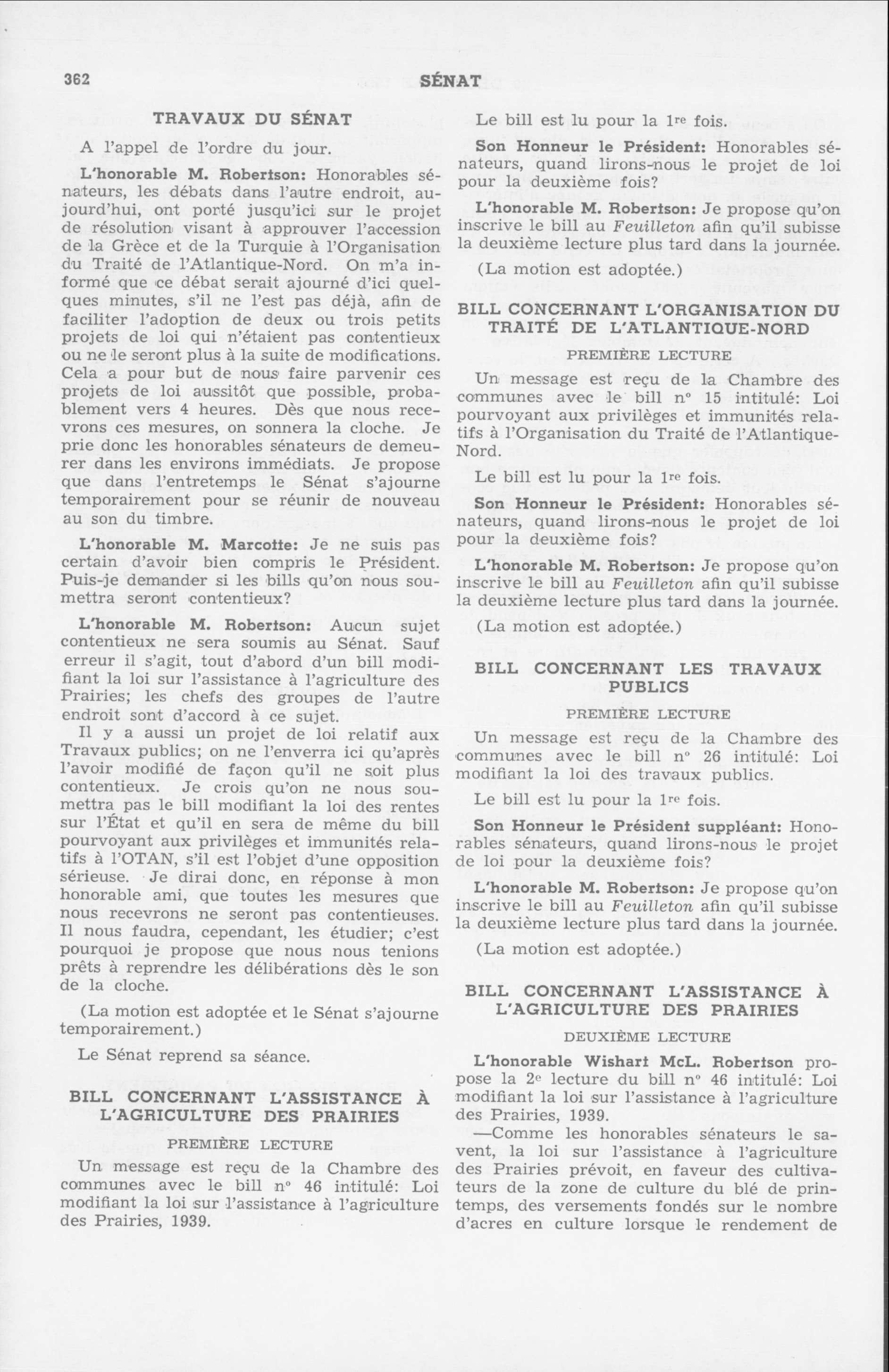 362 SÉNAT

TRAVAUX DU SÉNAT

A l'appel de l'ordre du jour.

L'honorable M. Robertson: Honorables sénateurs, les débats dans l'autre endroit, aujourd'hui, ont porté jusqu'ici sur le projet de résolution visant à approuver l'accession de la Grèce et de la Turquie à l'Organisation du Traité de l'Atlantique-Nord. On m'a informé que ce débat serait ajourné d'ici quelques minutes, s'il ne l'est pas déjà, afin de faciliter l'adoption de deux ou trois petits projets de loi qui n'étaient pas contentieux ou ne le seront plus à la suite de modifications. Cela a pour but de nous faire parvenir ces projets de loi aussitôt que possible, probablement vers 4 heures. Dès que nous recevrons ces mesures, on sonnera la cloche. Je prie donc les honorables sénateurs de demeurer dans les environs immédiats. Je propose que dans l'entretemps le Sénat s'ajourne temporairement pour se réunir de nouveau au son du timbre.

L'honorable M. Marcotte: Je ne suis pas certain d'avoir bien compris le Président. Puis-je demander si les bills qu'on nous soumettra seront contentieux?

L'honorable M. Robertson: Aucun sujet contentieux ne sera soumis au Sénat. Sauf erreur il s'agit, tout d'abord d'un bill modifiant la loi sur l'assistance à l'agriculture des Prairies; les chefs des groupes de l'autre endroit sont d'accord à ce sujet.

Il y a aussi un projet de loi relatif aux Travaux publics; on ne l'enverra ici qu'après l'avoir modifié de façon qu'il ne soit plus contentieux. Je crois qu'on ne nous soumettra pas le bill modifiant la loi des rentes sur l'État et qu'il en sera de même du bill pourvoyant aux privilèges et immunités relatifs à l'OTAN, s'il est l'objet d'une opposition sérieuse. Je dirai donc, en réponse à mon honorable ami, que toutes les mesures que nous recevrons ne seront pas contentieuses. Il nous faudra, cependant, les étudier; c'est pourquoi je propose que nous nous tenions prêts à reprendre les délibérations dès le son de la cloche.

(La motion est adoptée et le Sénat s'ajourne temporairement.)

Le Sénat reprend sa séance.

BILL CONCERNANT L'ASSISTANCE À L'AGRICULTURE DES PRAIRIES

PREMIÈRE LECTURE

Un message est reçu de la Chambre des communes avec le bill n° 46 intitulé: Loi modifiant la loi sur l'assistance à l'agriculture des Prairies, 1939.

Le bill est lu pour la 1re fois.

Son Honneur le Président: Honorables sénateurs, quand lirons-nous le projet de loi pour la deuxième fois?

L'honorable M. Robertson: Je propose qu'on inscrive le bill au Feuilleton afin qu'il subisse la deuxième lecture plus tard dans la journée.

(La motion est adoptée.)

BILL CONCERNANT L'ORGANISATION DU TRAITÉ DE L'ATLANTIQUE-NORD

PREMIÈRE LECTURE

Un message est reçu de la Chambre des communes avec le bill n° 15 intitulé: Loi pourvoyant aux privilèges et immunités relatifs à l'Organisation du Traité de l'Atlantique-Nord.

Le bill est lu pour la 1re fois.

Son Honneur le Président: Honorables sénateurs, quand lirons-nous le projet de loi pour la deuxième fois?

L'honorable M. Robertson: Je propose qu'on inscrive le bill au Feuilleton afin qu'il subisse la deuxième lecture plus tard dans la journée.

(La motion est adoptée.)

BILL CONCERNANT LES TRAVAUX PUBLICS

PREMIÈRE LECTURE

Un message est reçu de la Chambre des communes avec le bill n° 26 intitulé: Loi modifiant la loi des travaux publics.

Le bill est lu pour la 1re fois.

Son Honneur le Président suppléant: Honorables sénateurs, quand lirons-nous le projet de loi pour la deuxième fois?

L'honorable M. Robertson: Je propose qu'on inscrive le bill au Feuilleton afin qu'il subisse la deuxième lecture plus tard dans la journée.

(La motion est adoptée.)

BILL CONCERNANT L'ASSISTANCE À L'AGRICULTURE DES PRAIRIES

DEUXIÈME LECTURE

L'honorable Wishart McL. Robertson propose la 2e lecture du bill n° 46 intitulé: Loi modifiant la loi sur l'assistance à l'agriculture des Prairies, 1939.

—Comme les honorables sénateurs le savent, la loi sur l'assistance à l'agriculture des Prairies prévoit, en faveur des cultivateurs de la zone de culture du blé de printemps, des versements fondés sur le nombre d'acres en culture lorsque le rendement de